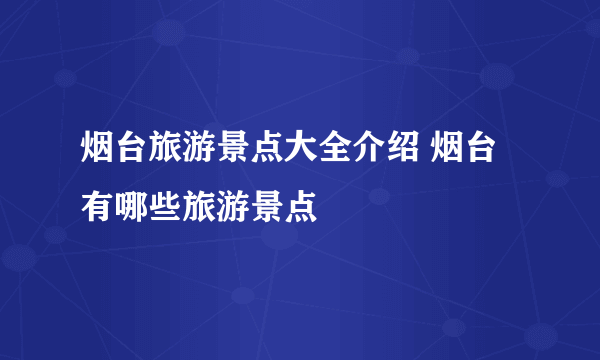 烟台旅游景点大全介绍 烟台有哪些旅游景点